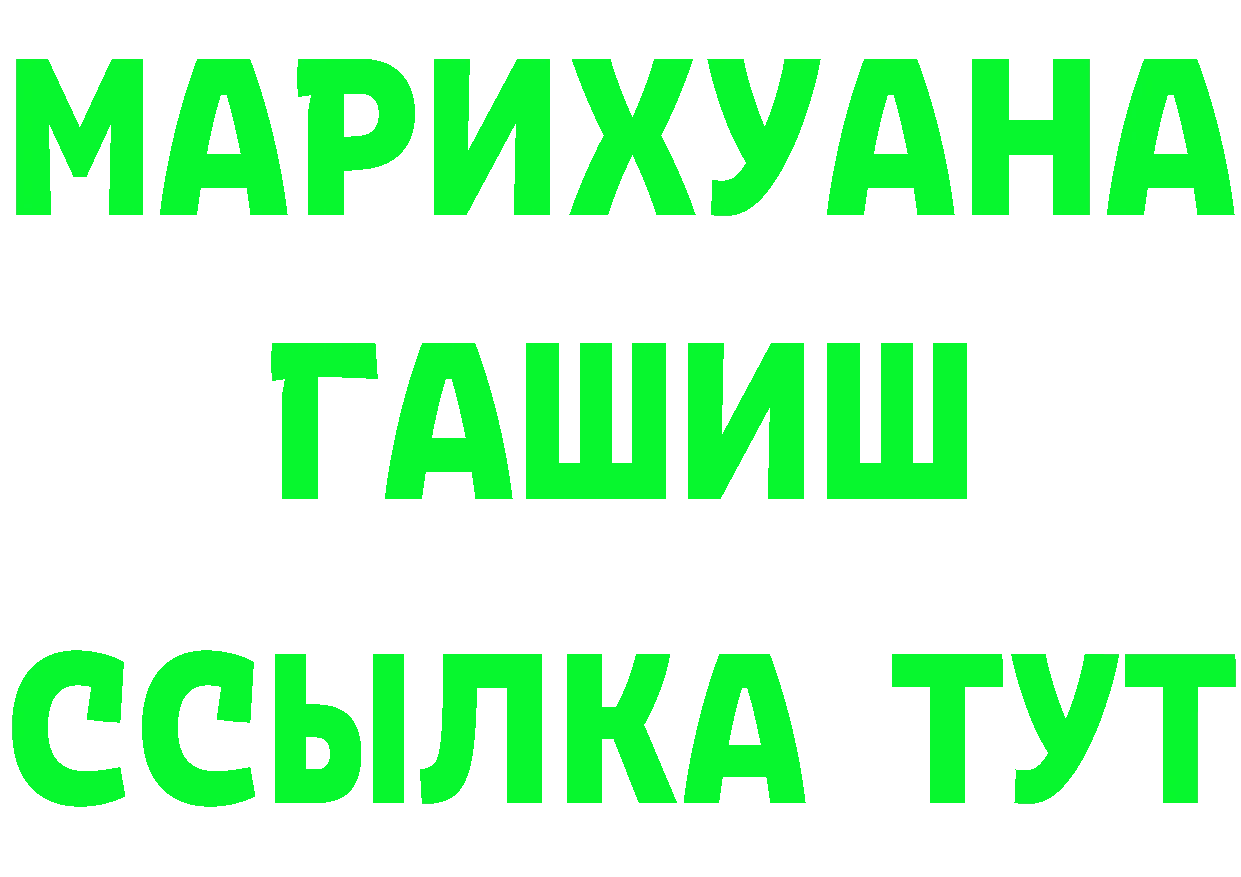 МАРИХУАНА
ГАШИШ
ССЫЛКА ТУТ